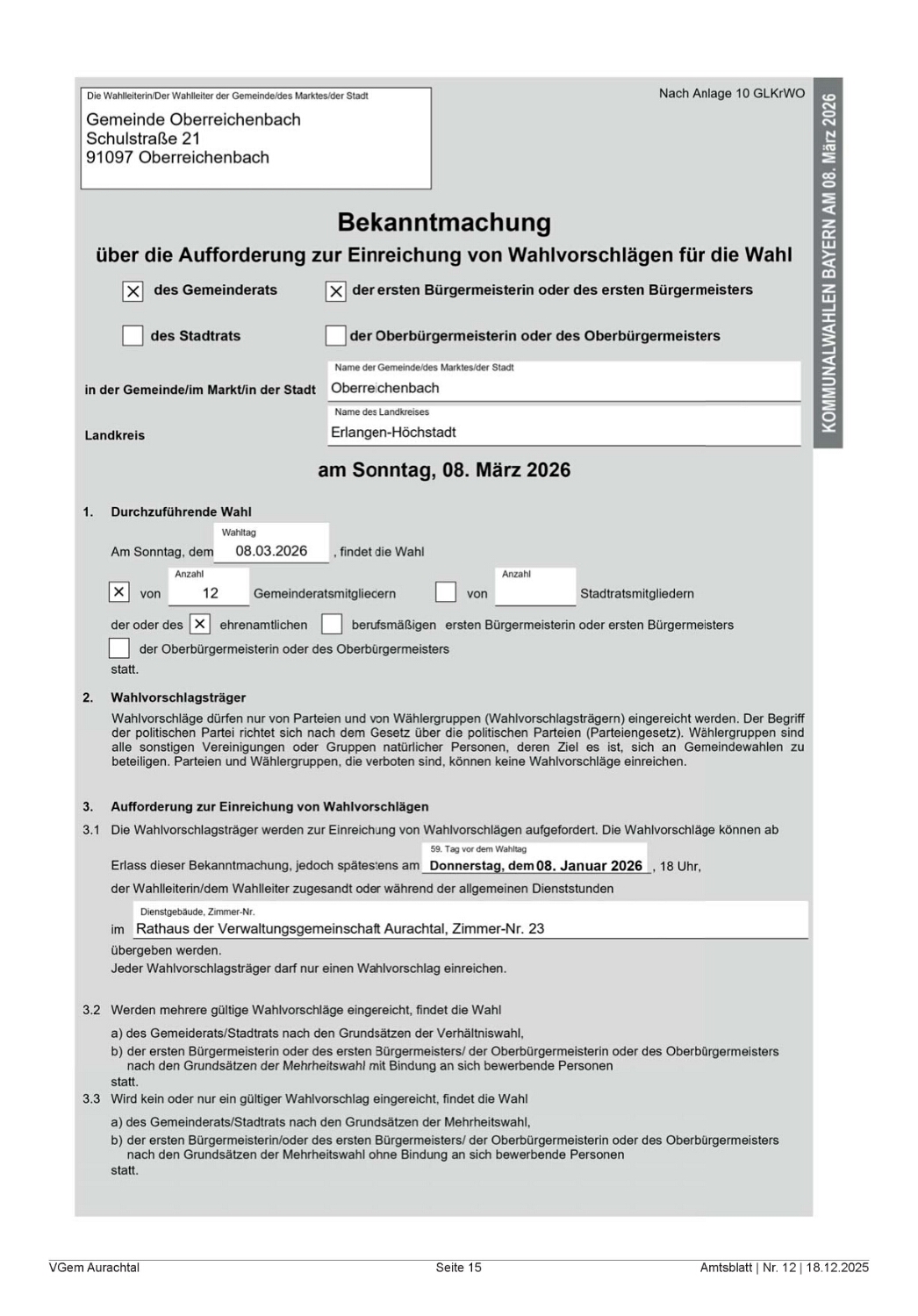 Die Wahlleiterin/Der Wahlleiter der Gemeinde/des Marktes/der Stadt

Gemeinde Oberreichenbach
Schulstraße 21
91097 Oberreichenbach

Nach Anlage 10 GLKrWO

KOMMUNALWAHLEN BAYERN AM 08. März 2026

Bekanntmachung

über die Aufforderung zur Einreichung von Wahlvorschlägen für die Wahl

☒ des Gemeinderats ☒ der ersten Bürgermeisterin oder des ersten Bürgermeisters

☐ des Stadtrats ☐ der Oberbürgermeisterin oder des Oberbürgermeisters

in der Gemeinde/im Markt/in der Stadt
Name der Gemeinde/des Marktes/der Stadt
Oberreichenbach

Landkreis
Name des Landkreises
Erlangen-Höchstadt

am Sonntag, 08. März 2026

1. Durchzuführende Wahl

Am Sonntag, dem
Wahltag
08.03.2026
, findet die Wahl

☒ von
Anzahl
12
Gemeinderatsmitgliedern ☐ von
Anzahl
Stadtratsmitgliedern

der oder des ☒ ehrenamtlichen ☐ berufsmäßigen ersten Bürgermeisterin oder ersten Bürgermeisters

☐ der Oberbürgermeisterin oder des Oberbürgermeisters

statt.

2. Wahlvorschlagsträger

Wahlvorschläge dürfen nur von Parteien und von Wählergruppen (Wahlvorschlagsträgern) eingereicht werden. Der Begriff der politischen Partei richtet sich nach dem Gesetz über die politischen Parteien (Parteiengesetz). Wählergruppen sind alle sonstigen Vereinigungen oder Gruppen natürlicher Personen, deren Ziel es ist, sich an Gemeindewahlen zu beteiligen. Parteien und Wählergruppen, die verboten sind, können keine Wahlvorschläge einreichen.

3. Aufforderung zur Einreichung von Wahlvorschlägen

3.1 Die Wahlvorschlagsträger werden zur Einreichung von Wahlvorschlägen aufgefordert. Die Wahlvorschläge können ab

Erlass dieser Bekanntmachung, jedoch spätestens am
59. Tag vor dem Wahltag
Donnerstag, dem 08. Januar 2026
, 18 Uhr,

der Wahlleiterin/dem Wahlleiter zugesandt oder während der allgemeinen Dienststunden

im
Dienstgebäude, Zimmer-Nr.
Rathaus der Verwaltungsgemeinschaft Aurachtal, Zimmer-Nr. 23

übergeben werden.
Jeder Wahlvorschlagsträger darf nur einen Wahlvorschlag einreichen.

3.2 Werden mehrere gültige Wahlvorschläge eingereicht, findet die Wahl

a) des Gemeiderats/Stadtrats nach den Grundsätzen der Verhältniswahl,

b) der ersten Bürgermeisterin oder des ersten Bürgermeisters/ der Oberbürgermeisterin oder des Oberbürgermeisters nach den Grundsätzen der Mehrheitswahl mit Bindung an sich bewerbende Personen

statt.

3.3 Wird kein oder nur ein gültiger Wahlvorschlag eingereicht, findet die Wahl

a) des Gemeinderats/Stadtrats nach den Grundsätzen der Mehrheitswahl,

b) der ersten Bürgermeisterin/oder des ersten Bürgermeisters/ der Oberbürgermeisterin oder des Oberbürgermeisters nach den Grundsätzen der Mehrheitswahl ohne Bindung an sich bewerbende Personen

statt.

VGem Aurachtal Seite 15 Amtsblatt | Nr. 12 | 18.12.2025